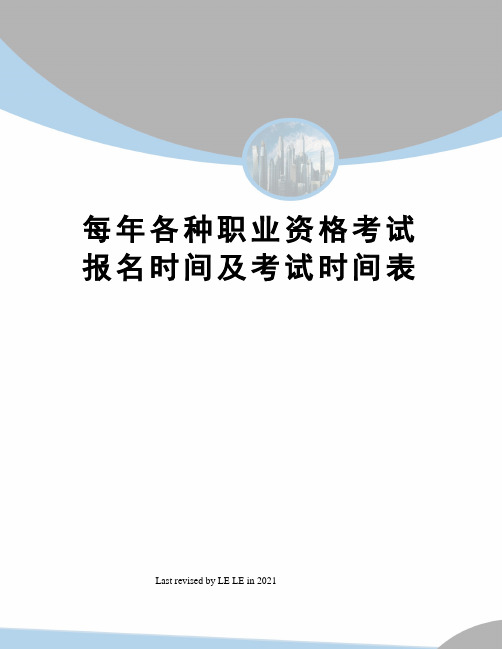 每年各种职业资格考试报名时间及考试时间表

Last revised by LE LE in 2021